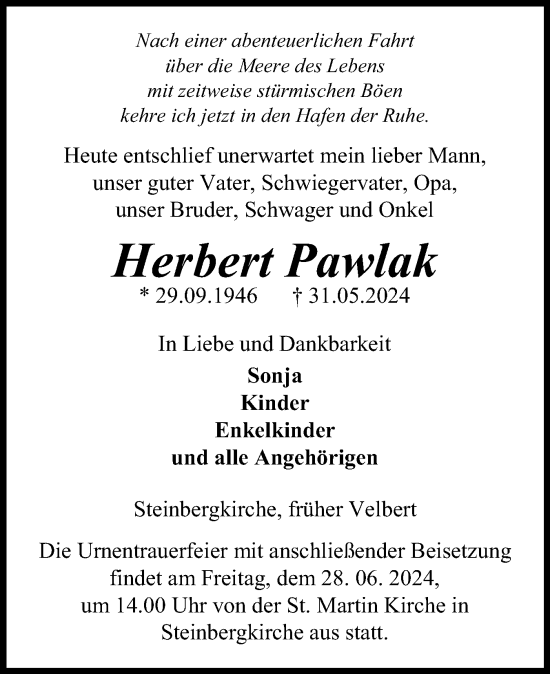 Nach einer abenteuerlichen Fahrt
über die Meere des Lebens
mit zeitweise stürmischen Böen
kehre ich jetzt in den Hafen der Ruhe.

Heute entschlief unerwartet mein lieber Mann,
unser guter Vater, Schwiegervater, Opa,
unser Bruder, Schwager und Onkel

Herbert Pawlak

* 29.09.1946 † 31.05.2024

In Liebe und Dankbarkeit

Sonja
Kinder
Enkelkinder
und alle Angehörigen

Steinbergkirche, früher Velbert

Die Urnentrauerfeier mit anschließender Beisetzung findet am Freitag, dem 28. 06. 2024, um 14.00 Uhr von der St. Martin Kirche in Steinbergkirche aus statt.